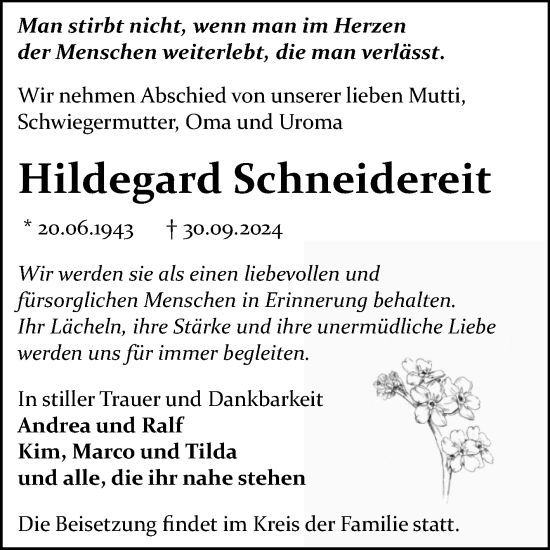 Man stirbt nicht, wenn man im Herzen der Menschen weiterlebt, die man verlässt.

Wir nehmen Abschied von unserer lieben Mutti, Schwiegermutter, Oma und Uroma

Hildegard Schneidereit

* 20.06.1943 † 30.09.2024

Wir werden sie als einen liebevollen und fürsorglichen Menschen in Erinnerung behalten. Ihr Lächeln, ihre Stärke und ihre unermüdliche Liebe werden uns für immer begleiten.

In stiller Trauer und Dankbarkeit
Andrea und Ralf
Kim, Marco und Tilda
und alle, die ihr nahe stehen

Die Beisetzung findet im Kreis der Familie statt.